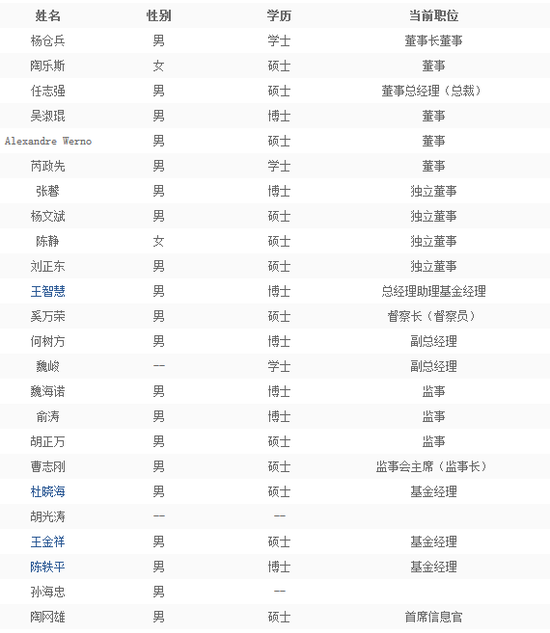 | 姓名 | 性别 | 学历 | 当前职位 |
|---|---|---|---|
| 杨仓兵 | 男 | 学士 | 董事长董事 |
| 陶乐斯 | 女 | 硕士 | 董事 |
| 任志强 | 男 | 硕士 | 董事总经理（总裁） |
| 吴淑琨 | 男 | 博士 | 董事 |
| Alexandre Werno | 男 | 硕士 | 董事 |
| 芮政先 | 男 | 学士 | 董事 |
| 张馨 | 男 | 博士 | 独立董事 |
| 杨文斌 | 男 | 硕士 | 独立董事 |
| 陈静 | 女 | 硕士 | 独立董事 |
| 刘正东 | 男 | 硕士 | 独立董事 |
| 王智慧 | 男 | 博士 | 总经理助理基金经理 |
| 奚万荣 | 男 | 硕士 | 督察长（督察员） |
| 何树方 | 男 | 博士 | 副总经理 |
| 魏峻 | -- | 学士 | 副总经理 |
| 魏海诺 | 男 | 博士 | 监事 |
| 俞涛 | 男 | 博士 | 监事 |
| 胡正万 | 男 | 硕士 | 监事 |
| 曹志刚 | 男 | 硕士 | 监事会主席（监事长） |
| 杜晓海 | 男 | 硕士 | 基金经理 |
| 胡光涛 | -- | -- | |
| 王金祥 | 男 | 硕士 | 基金经理 |
| 陈轶平 | 男 | 博士 | 基金经理 |
| 孙海忠 | 男 | -- | |
| 陶网雄 | 男 | 硕士 | 首席信息官 |